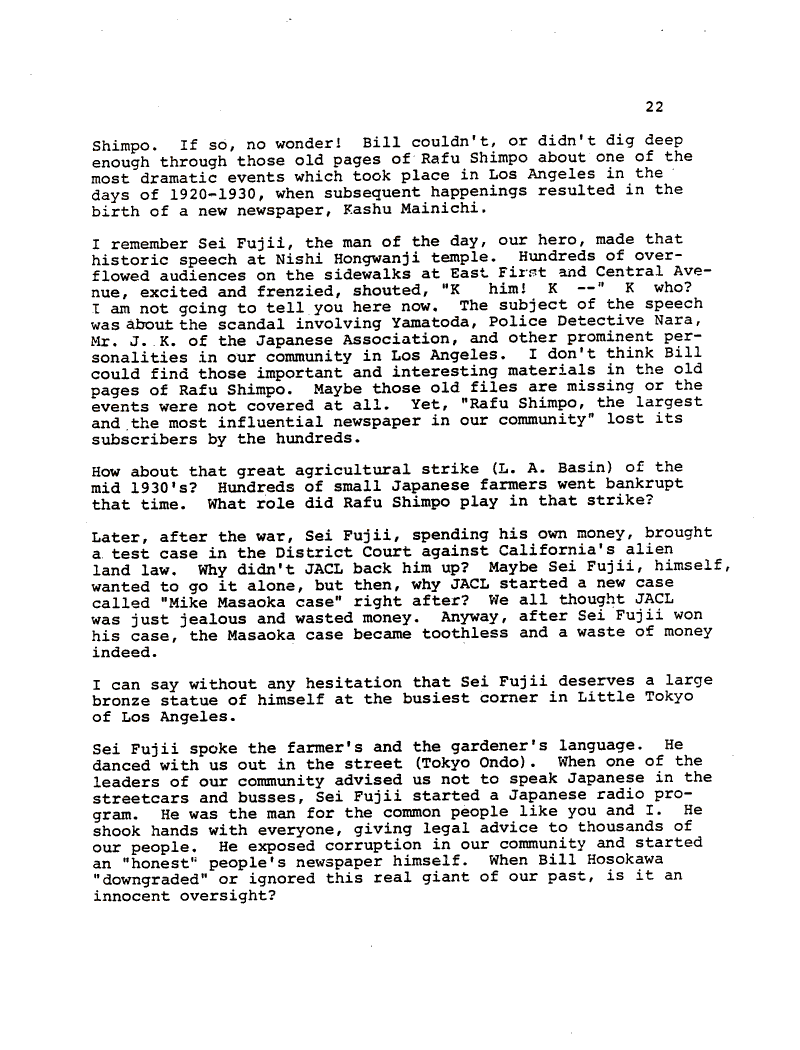 22

Shimpo. If so, no wonder! Bill couldn't, or didn't dig deep enough through those old pages of Rafu Shimpo about one of the most dramatic events which took place in Los Angeles in the days of 1920-1930, when subsequent happenings resulted in the birth of a new newspaper, Kashu Mainichi.

I remember Sei Fujii, the man of the day, our hero, made that historic speech at Nishi Hongwanji temple. Hundreds of overflowed audiences on the sidewalks at East First and Central Avenue, excited and frenzied, shouted, "K him! K --" K who? I am not going to tell you here now. The subject of the speech was about the scandal involving Yamatoda, Police Detective Nara, Mr. J. K. of the Japanese Association, and other prominent personalities in our community in Los Angeles. I don't think Bill could find those important and interesting materials in the old pages of Rafu Shimpo. Maybe those old files are missing or the events were not covered at all. Yet, "Rafu Shimpo, the largest and the most influential newspaper in our community" lost its subscribers by the hundreds.

How about that great agricultural strike (L. A. Basin) of the mid 1930's? Hundreds of small Japanese farmers went bankrupt that time. What role did Rafu Shimpo play in that strike?

Later, after the war, Sei Fujii, spending his own money, brought a test case in the District Court against California's alien land law. Why didn't JACL back him up? Maybe Sei Fujii, himself, wanted to go it alone, but then, why JACL started a new case called "Mike Masaoka case" right after? We all thought JACL was just jealous and wasted money. Anyway, after Sei Fujii won his case, the Masaoka case became toothless and a waste of money indeed.

I can say without any hesitation that Sei Fujii deserves a large bronze statue of himself at the busiest corner in Little Tokyo of Los Angeles.

Sei Fujii spoke the farmer's and the gardener's language. He danced with us out in the street (Tokyo Ondo). When one of the leaders of our community advised us not to speak Japanese in the streetcars and busses, Sei Fujii started a Japanese radio program. He was the man for the common people like you and I. He shook hands with everyone, giving legal advice to thousands of our people. He exposed corruption in our community and started an "honest" people's newspaper himself. When Bill Hosokawa "downgraded" or ignored this real giant of our past, is it an innocent oversight?